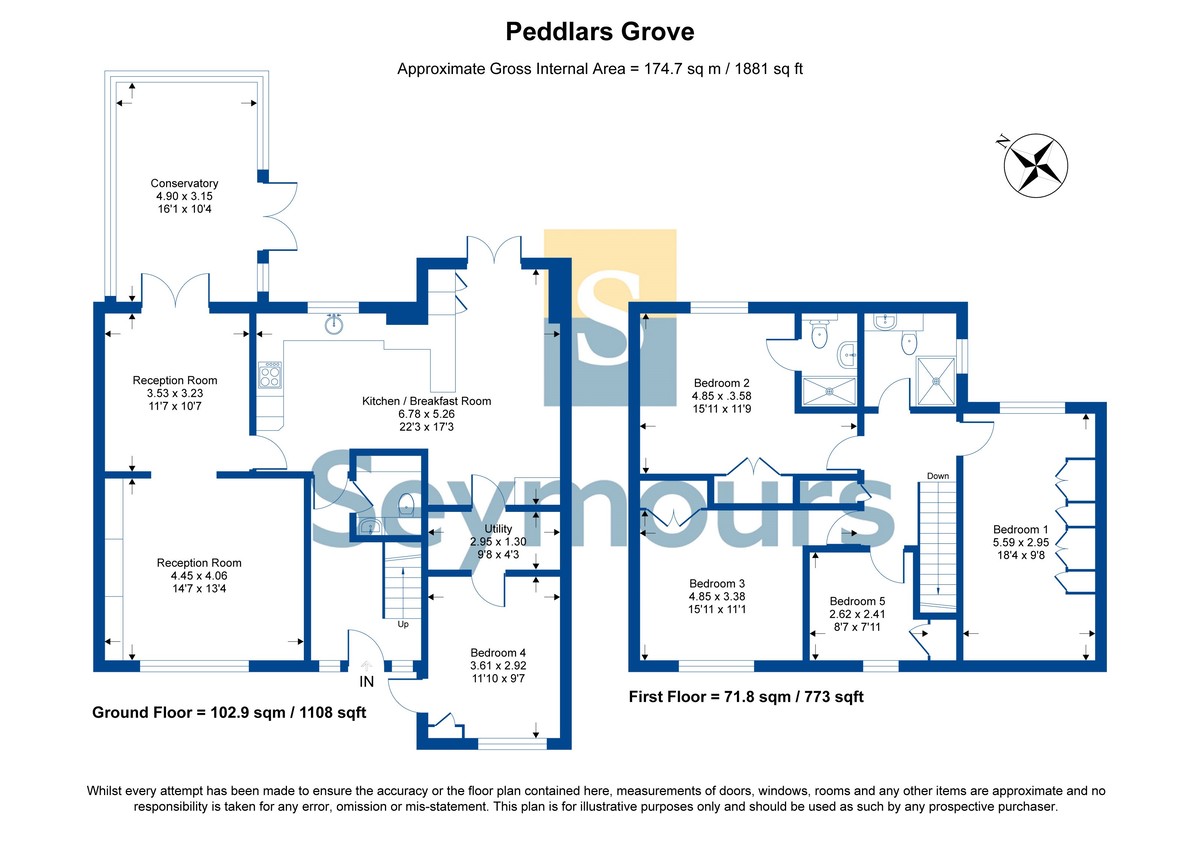 Peddlars Grove

Approximate Gross Internal Area = 174.7 sq m / 1881 sq ft

N

Conservatory
4.90 x 3.15
16'1 x 10'4

Reception Room
3.53 x 3.23
11'7 x 10'7

Kitchen / Breakfast Room
6.78 x 5.26
22'3 x 17'3

Reception Room
4.45 x 4.06
14'7 x 13'4

Utility
2.95 x 1.30
9'8 x 4'3

Up

Bedroom 4
3.61 x 2.92
11'10 x 9'7

IN

Ground Floor = 102.9 sqm / 1108 sqft

S

Seymours

Bedroom 2
4.85 x .3.58
15'11 x 11'9

Down

Bedroom 1
5.59 x 2.95
18'4 x 9'8

Bedroom 3
4.85 x 3.38
15'11 x 11'1

Bedroom 5
2.62 x 2.41
8'7 x 7'11

First Floor = 71.8 sqm / 773 sqft

Whilst every attempt has been made to ensure the accuracy or the floor plan contained here, measurements of doors, windows, rooms and any other items are approximate and no responsibility is taken for any error, omission or mis-statement. This plan is for illustrative purposes only and should be used as such by any prospective purchaser.